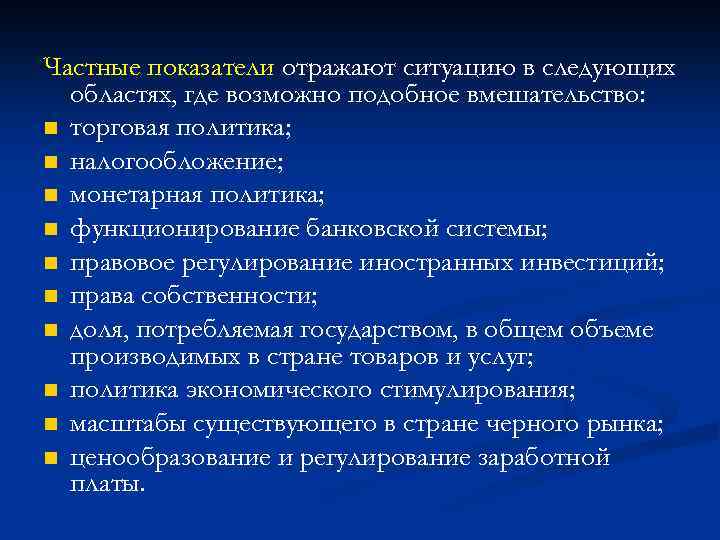 Частные показатели отражают ситуацию в следующих областях, где возможно подобное вмешательство:
- торговая политика;
- налогообложение;
- монетарная политика;
- функционирование банковской системы;
- правовое регулирование иностранных инвестиций;
- права собственности;
- доля, потребляемая государством, в общем объеме производимых в стране товаров и услуг;
- политика экономического стимулирования;
- масштабы существующего в стране черного рынка;
- ценообразование и регулирование заработной платы.